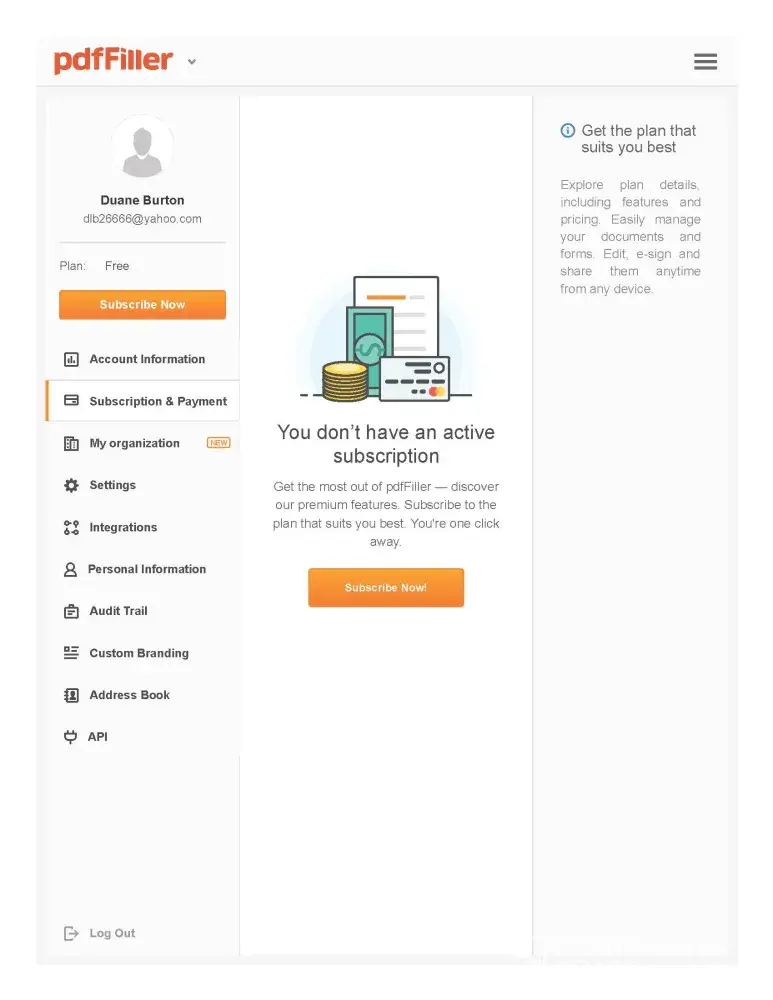 pdfFiller

Duane Burton
dlb26666@yahoo.com

Plan: Free

Subscribe Now

Account Information

Subscription & Payment

My organization NEW

Settings

Integrations

Personal Information

Audit Trail

Custom Branding

Address Book

API

Log Out

You don't have an active subscription

Get the most out of pdfFiller — discover our premium features. Subscribe to the plan that suits you best. You're one click away.

Subscribe Now!

Get the plan that suits you best

Explore plan details, including features and pricing. Easily manage your documents and forms. Edit, e-sign and share them anytime from any device.